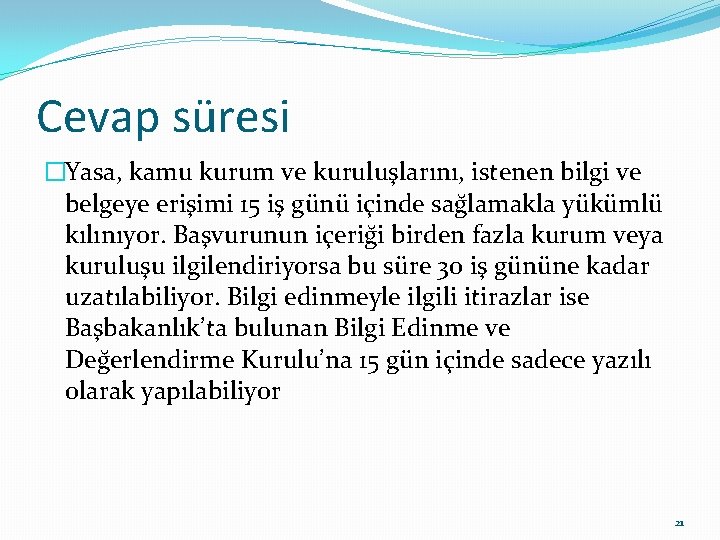 Cevap süresi

Yasa, kamu kurum ve kuruluşlarını, istenen bilgi ve belgeye erişimi 15 iş günü içinde sağlamakla yükümlü kılınıyor. Başvurunun içeriği birden fazla kurum veya kuruluşu ilgilendiriyorsa bu süre 30 iş gününe kadar uzatılabiliyor. Bilgi edinmeyle ilgili itirazlar ise Başbakanlık'ta bulunan Bilgi Edinme ve Değerlendirme Kurulu'na 15 gün içinde sadece yazılı olarak yapılabiliyor

21